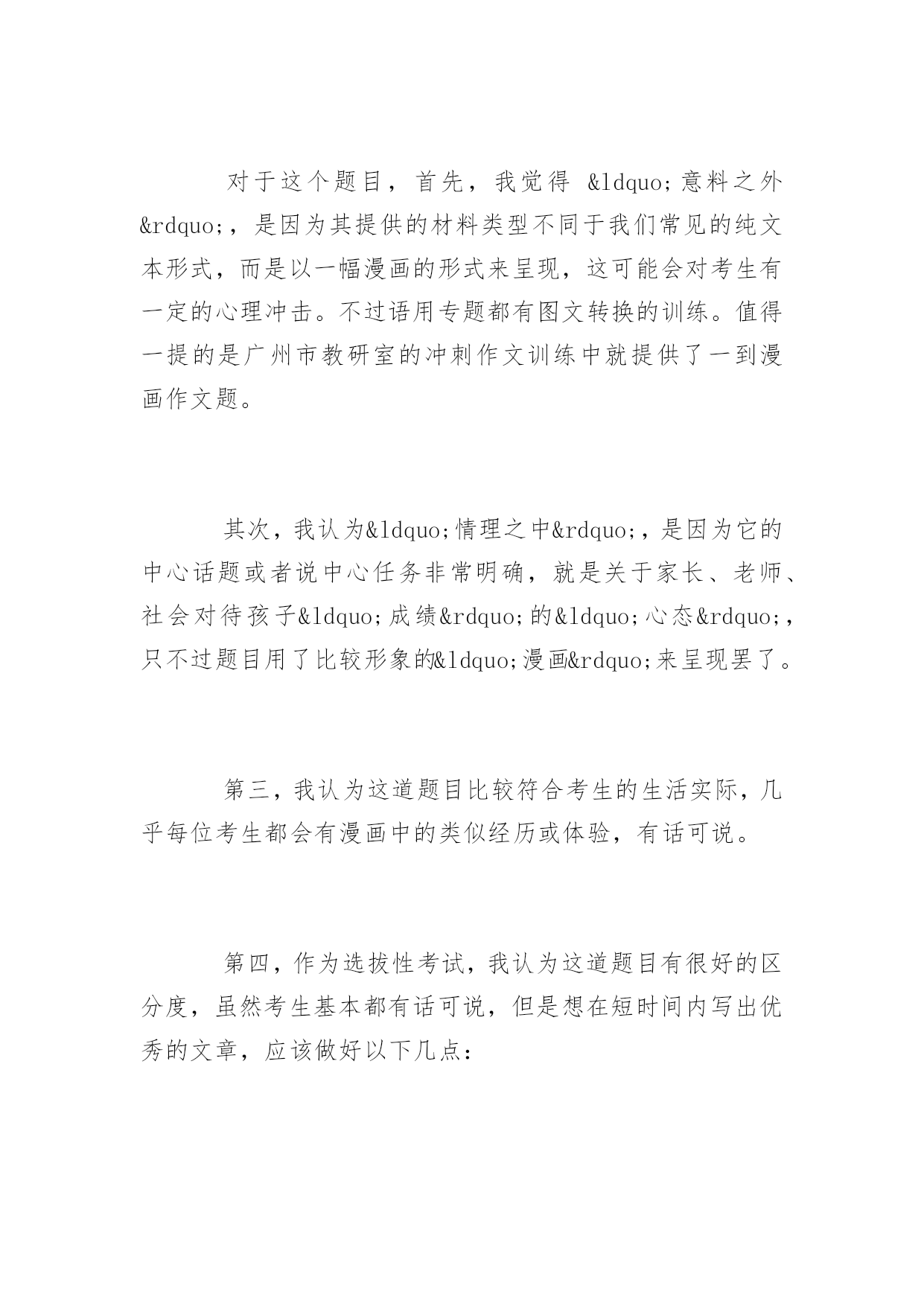 对于这个题目，首先，我觉得 &ldquo;意料之外&rdquo;，是因为其提供的材料类型不同于我们常见的纯文本形式，而是以一幅漫画的形式来呈现，这可能会对考生有一定的心理冲击。不过语用专题都有图文转换的训练。值得一提的是广州市教研室的冲刺作文训练中就提供了一到漫画作文题。

其次，我认为&ldquo;情理之中&rdquo;，是因为它的中心话题或者说中心任务非常明确，就是关于家长、老师、社会对待孩子&ldquo;成绩&rdquo;的&ldquo;心态&rdquo;，只不过题目用了比较形象的&ldquo;漫画&rdquo;来呈现罢了。

第三，我认为这道题目比较符合考生的生活实际，几乎每位考生都会有漫画中的类似经历或体验，有话可说。

第四，作为选拔性考试，我认为这道题目有很好的区分度，虽然考生基本都有话可说，但是想在短时间内写出优秀的文章，应该做好以下几点：